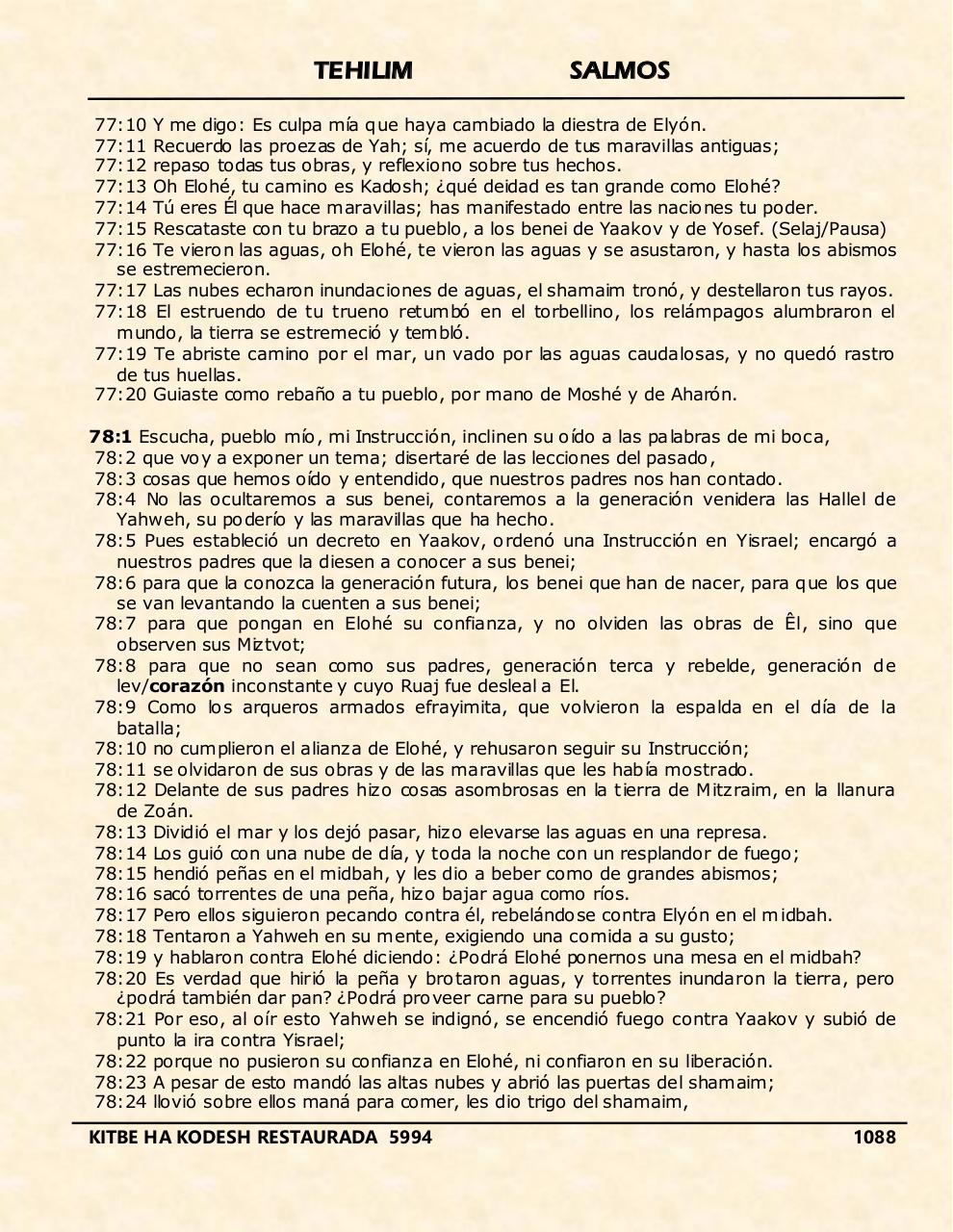 TEHILIM SALMOS

77:10 Y me digo: Es culpa mía que haya cambiado la diestra de Elyón.
77:11 Recuerdo las proezas de Yah; sí, me acuerdo de tus maravillas antiguas;
77:12 repaso todas tus obras, y reflexiono sobre tus hechos.
77:13 Oh Elohé, tu camino es Kadosh; ¿qué deidad es tan grande como Elohé?
77:14 Tú eres Él que hace maravillas; has manifestado entre las naciones tu poder.
77:15 Rescataste con tu brazo a tu pueblo, a los benei de Yaakov y de Yosef. (Selaj/Pausa)
77:16 Te vieron las aguas, oh Elohé, te vieron las aguas y se asustaron, y hasta los abismos se estremecieron.
77:17 Las nubes echaron inundaciones de aguas, el shamaim tronó, y destellaron tus rayos.
77:18 El estruendo de tu trueno retumbó en el torbellino, los relámpagos alumbraron el mundo, la tierra se estremeció y tembló.
77:19 Te abriste camino por el mar, un vado por las aguas caudalosas, y no quedó rastro de tus huellas.
77:20 Guiaste como rebaño a tu pueblo, por mano de Moshé y de Aharón.

78:1 Escucha, pueblo mío, mi Instrucción, inclinen su oído a las palabras de mi boca,
78:2 que voy a exponer un tema; disertaré de las lecciones del pasado,
78:3 cosas que hemos oído y entendido, que nuestros padres nos han contado.
78:4 No las ocultaremos a sus benei, contaremos a la generación venidera las Hallel de Yahweh, su poderío y las maravillas que ha hecho.
78:5 Pues estableció un decreto en Yaakov, ordenó una Instrucción en Yisrael; encargó a nuestros padres que la diesen a conocer a sus benei;
78:6 para que la conozca la generación futura, los benei que han de nacer, para que los que se van levantando la cuenten a sus benei;
78:7 para que pongan en Elohé su confianza, y no olviden las obras de Êl, sino que observen sus Miztvot;
78:8 para que no sean como sus padres, generación terca y rebelde, generación de lev/corazón inconstante y cuyo Ruaj fue desleal a El.
78:9 Como los arqueros armados efrayimita, que volvieron la espalda en el día de la batalla;
78:10 no cumplieron el alianza de Elohé, y rehusaron seguir su Instrucción;
78:11 se olvidaron de sus obras y de las maravillas que les había mostrado.
78:12 Delante de sus padres hizo cosas asombrosas en la tierra de Mitzraim, en la llanura de Zoán.
78:13 Dividió el mar y los dejó pasar, hizo elevarse las aguas en una represa.
78:14 Los guió con una nube de día, y toda la noche con un resplandor de fuego;
78:15 hendió peñas en el midbah, y les dio a beber como de grandes abismos;
78:16 sacó torrentes de una peña, hizo bajar agua como ríos.
78:17 Pero ellos siguieron pecando contra él, rebelándose contra Elyón en el midbah.
78:18 Tentaron a Yahweh en su mente, exigiendo una comida a su gusto;
78:19 y hablaron contra Elohé diciendo: ¿Podrá Elohé ponernos una mesa en el midbah?
78:20 Es verdad que hirió la peña y brotaron aguas, y torrentes inundaron la tierra, pero ¿podrá también dar pan? ¿Podrá proveer carne para su pueblo?
78:21 Por eso, al oír esto Yahweh se indignó, se encendió fuego contra Yaakov y subió de punto la ira contra Yisrael;
78:22 porque no pusieron su confianza en Elohé, ni confiaron en su liberación.
78:23 A pesar de esto mandó las altas nubes y abrió las puertas del shamaim;
78:24 llovió sobre ellos maná para comer, les dio trigo del shamaim,

KITBE HA KODESH RESTAURADA 5994 1088